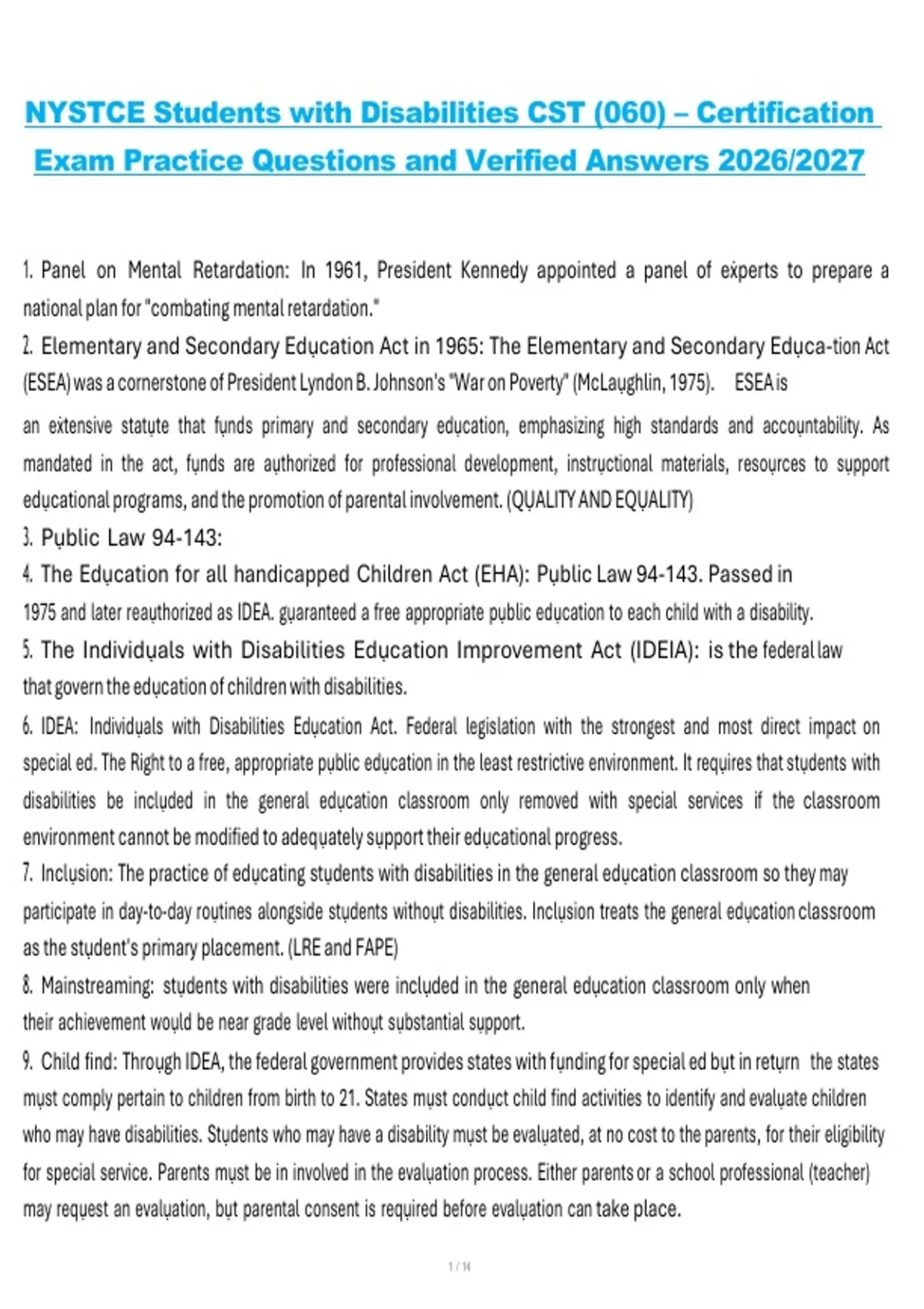 NYSTCE Students with Disabilities CST (060) – Certification Exam Practice Questions and Verified Answers 2026/2027

1. Panel on Mental Retardation: In 1961, President Kennedy appointed a panel of experts to prepare a national plan for "combating mental retardation."

2. Elementary and Secondary Education Act in 1965: The Elementary and Secondary Educa-tion Act (ESEA) was a cornerstone of President Lyndon B. Johnson's "War on Poverty" (McLaughlin, 1975). ESEA is an extensive statute that funds primary and secondary education, emphasizing high standards and accountability. As mandated in the act, funds are authorized for professional development, instructional materials, resources to support educational programs, and the promotion of parental involvement. (QUALITY AND EQUALITY)

3. Public Law 94-143:

4. The Education for all handicapped Children Act (EHA): Public Law 94-143. Passed in 1975 and later reauthorized as IDEA. guaranteed a free appropriate public education to each child with a disability.

5. The Individuals with Disabilities Education Improvement Act (IDEIA): is the federal law that govern the education of children with disabilities.

6. IDEA: Individuals with Disabilities Education Act. Federal legislation with the strongest and most direct impact on special ed. The Right to a free, appropriate public education in the least restrictive environment. It requires that students with disabilities be included in the general education classroom only removed with special services if the classroom environment cannot be modified to adequately support their educational progress.

7. Inclusion: The practice of educating students with disabilities in the general education classroom so they may participate in day-to-day routines alongside students without disabilities. Inclusion treats the general education classroom as the student's primary placement. (LRE and FAPE)

8. Mainstreaming: students with disabilities were included in the general education classroom only when their achievement would be near grade level without substantial support.

9. Child find: Through IDEA, the federal government provides states with funding for special ed but in return the states must comply pertain to children from birth to 21. States must conduct child find activities to identify and evaluate children who may have disabilities. Students who may have a disability must be evaluated, at no cost to the parents, for their eligibility for special service. Parents must be in involved in the evaluation process. Either parents or a school professional (teacher) may request an evaluation, but parental consent is required before evaluation can take place.

1 / 14